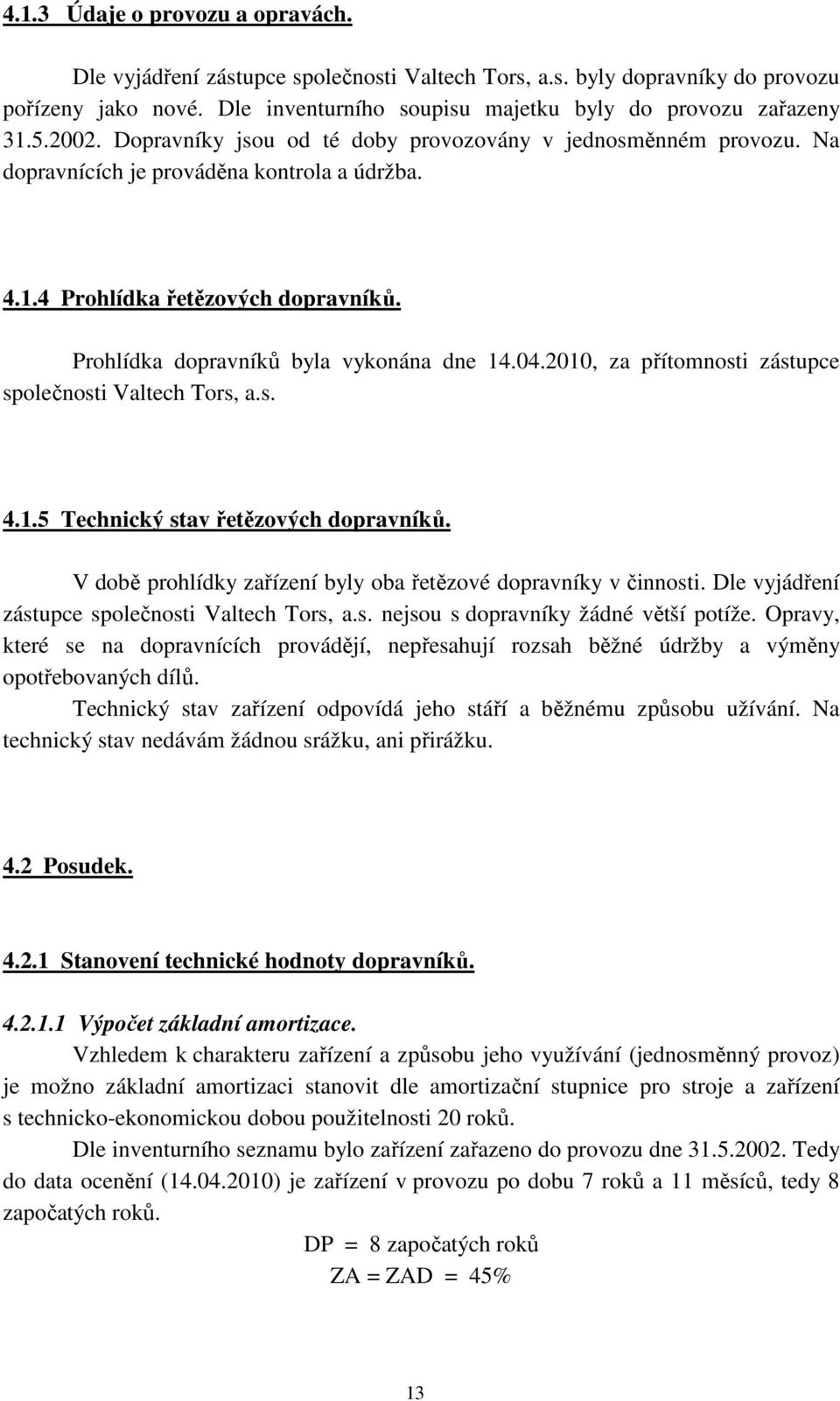 4.1.3 Údaje o provozu a opravách.

Dle vyjádření zástupce společnosti Valtech Tors, a.s. byly dopravníky do provozu pořízeny jako nové. Dle inventurního soupisu majetku byly do provozu zařazeny 31.5.2002. Dopravníky jsou od té doby provozovány v jednosměnném provozu. Na dopravnících je prováděna kontrola a údržba.

4.1.4 Prohlídka řetězových dopravníků.

Prohlídka dopravníků byla vykonána dne 14.04.2010, za přítomnosti zástupce společnosti Valtech Tors, a.s.

4.1.5 Technický stav řetězových dopravníků.

V době prohlídky zařízení byly oba řetězové dopravníky v činnosti. Dle vyjádření zástupce společnosti Valtech Tors, a.s. nejsou s dopravníky žádné větší potíže. Opravy, které se na dopravnících provádějí, nepřesahují rozsah běžné údržby a výměny opotřebovaných dílů.

Technický stav zařízení odpovídá jeho stáří a běžnému způsobu užívání. Na technický stav nedávám žádnou srážku, ani přirážku.

4.2 Posudek.

4.2.1 Stanovení technické hodnoty dopravníků.

4.2.1.1 Výpočet základní amortizace.

Vzhledem k charakteru zařízení a způsobu jeho využívání (jednosměnný provoz) je možno základní amortizaci stanovit dle amortizační stupnice pro stroje a zařízení s technicko-ekonomickou dobou použitelnosti 20 roků.

Dle inventurního seznamu bylo zařízení zařazeno do provozu dne 31.5.2002. Tedy do data ocenění (14.04.2010) je zařízení v provozu po dobu 7 roků a 11 měsíců, tedy 8 započatých roků.

DP = 8 započatých roků

ZA = ZAD = 45%

13